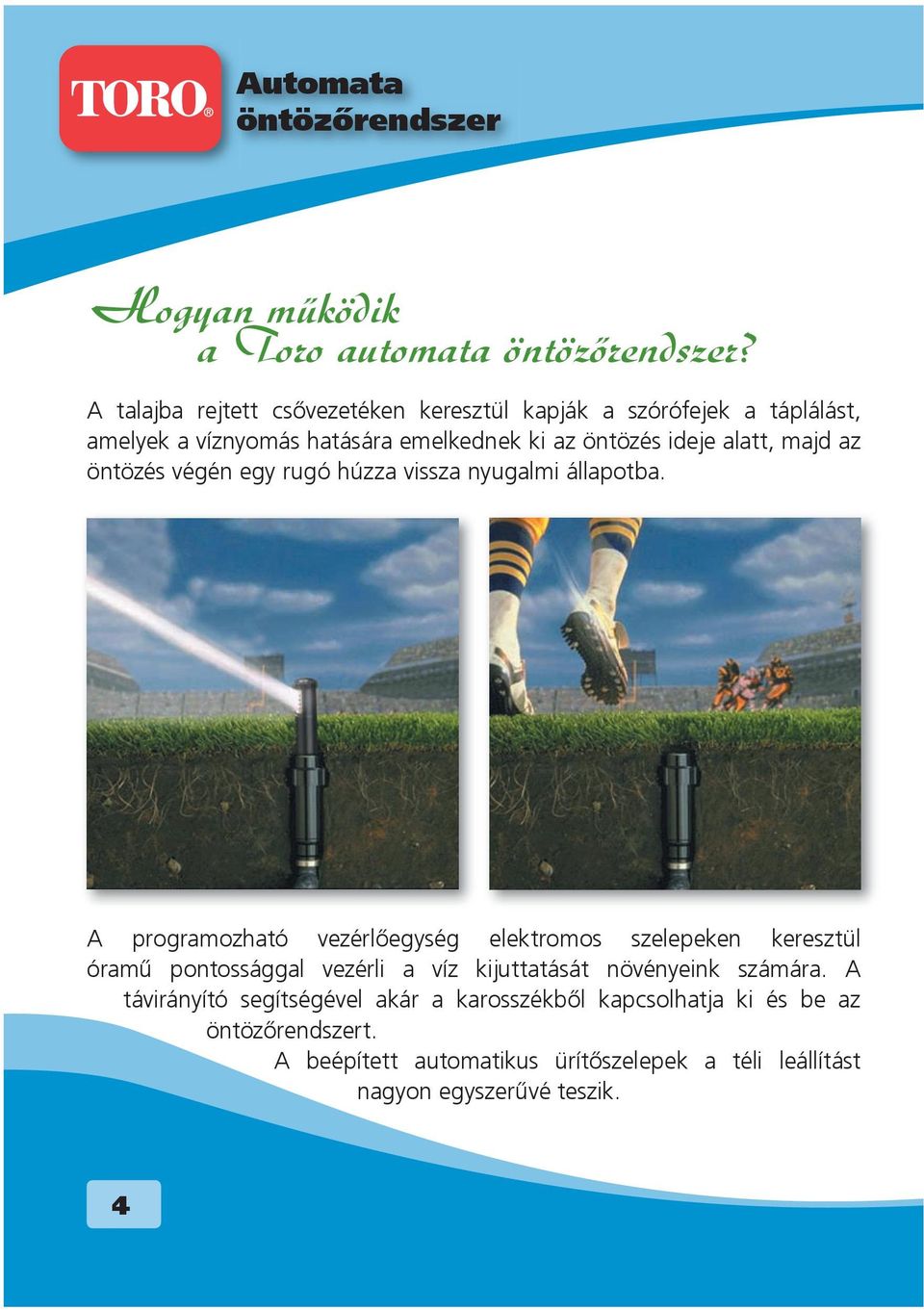 TORO®

Automata öntözőrendszer

Hogyan működik a Toro automata öntözőrendszer?

A talajba rejtett csővezetéken keresztül kapják a szórófejek a táplálást, amelyek a víznyomás hatására emelkednek ki az öntözés ideje alatt, majd az öntözés végén egy rugó húzza vissza nyugalmi állapotba.

A programozható vezérlőegység elektromos szelepeken keresztül óramű pontossággal vezérli a víz kijuttatását növényeink számára. A távirányító segítségével akár a karosszékből kapcsolhatja ki és be az öntözőrendszert.

A beépített automatikus ürítőszelepek a téli leállítást nagyon egyszerűvé teszik.

4